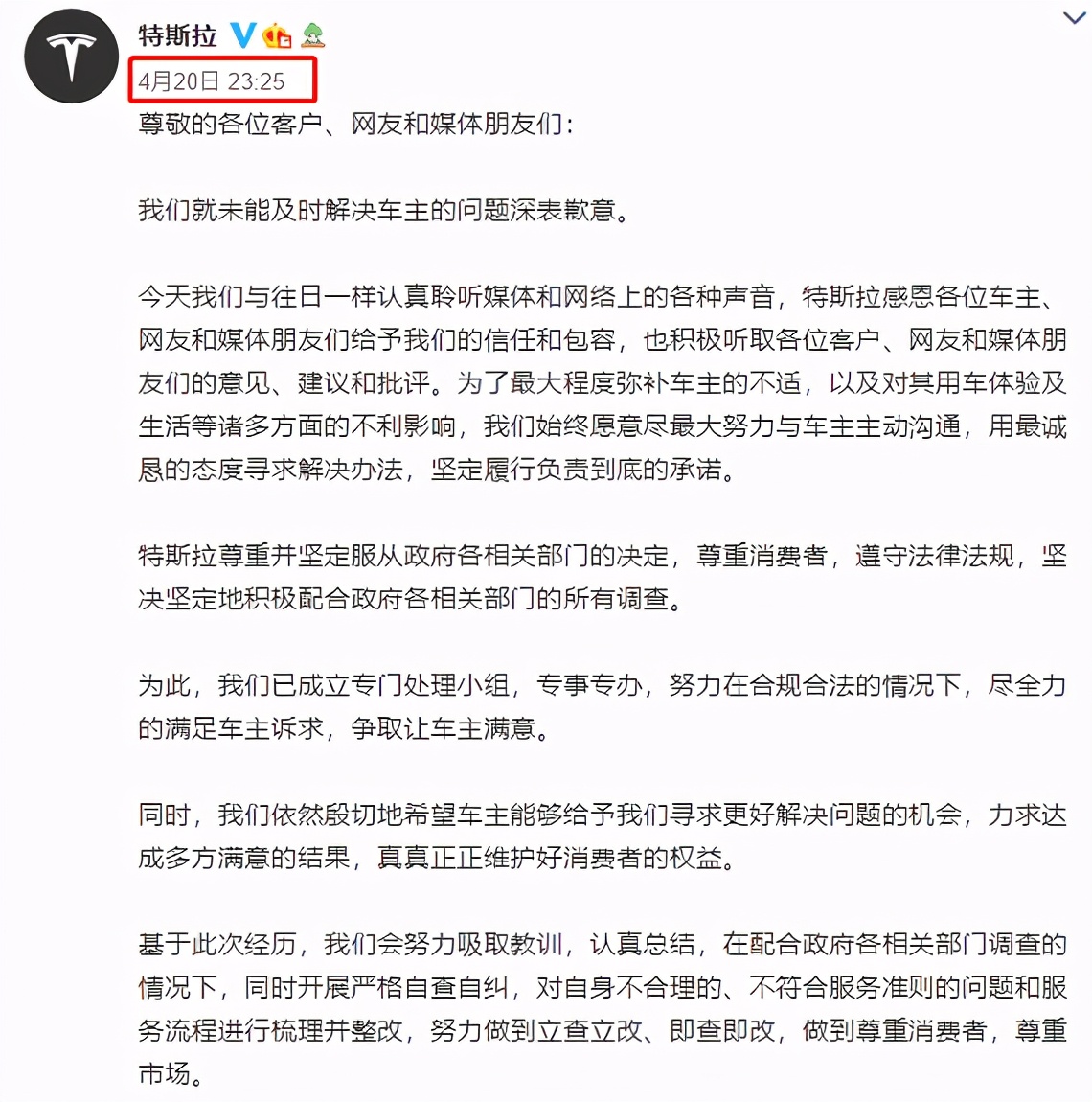 特斯拉
4月20日 23:25
尊敬的各位客户、网友和媒体朋友们：

我们就未能及时解决车主的问题深表歉意。

今天我们与往日一样认真聆听媒体和网络上的各种声音，特斯拉感恩各位车主、网友和媒体朋友们给予我们的信任和包容，也积极听取各位客户、网友和媒体朋友们的意见、建议和批评。为了最大程度弥补车主的不适，以及对其用车体验及生活等诸多方面的不利影响，我们始终愿意尽最大努力与车主主动沟通，用最诚恳的态度寻求解决办法，坚定履行负责到底的承诺。

特斯拉尊重并坚定服从政府各相关部门的决定，尊重消费者，遵守法律法规，坚决坚定地积极配合政府各相关部门的所有调查。

为此，我们已成立专门处理小组，专事专办，努力在合规合法的情况下，尽全力的满足车主诉求，争取让车主满意。

同时，我们依然殷切地希望车主能够给予我们寻求更好解决问题的机会，力求达成多方满意的结果，真真正正维护好消费者的权益。

基于此次经历，我们会努力吸取教训，认真总结，在配合政府各相关部门调查的情况下，同时开展严格自查自纠，对自身不合理的、不符合服务准则的问题和服务流程进行梳理并整改，努力做到立查立改、即查即改，做到尊重消费者，尊重市场。